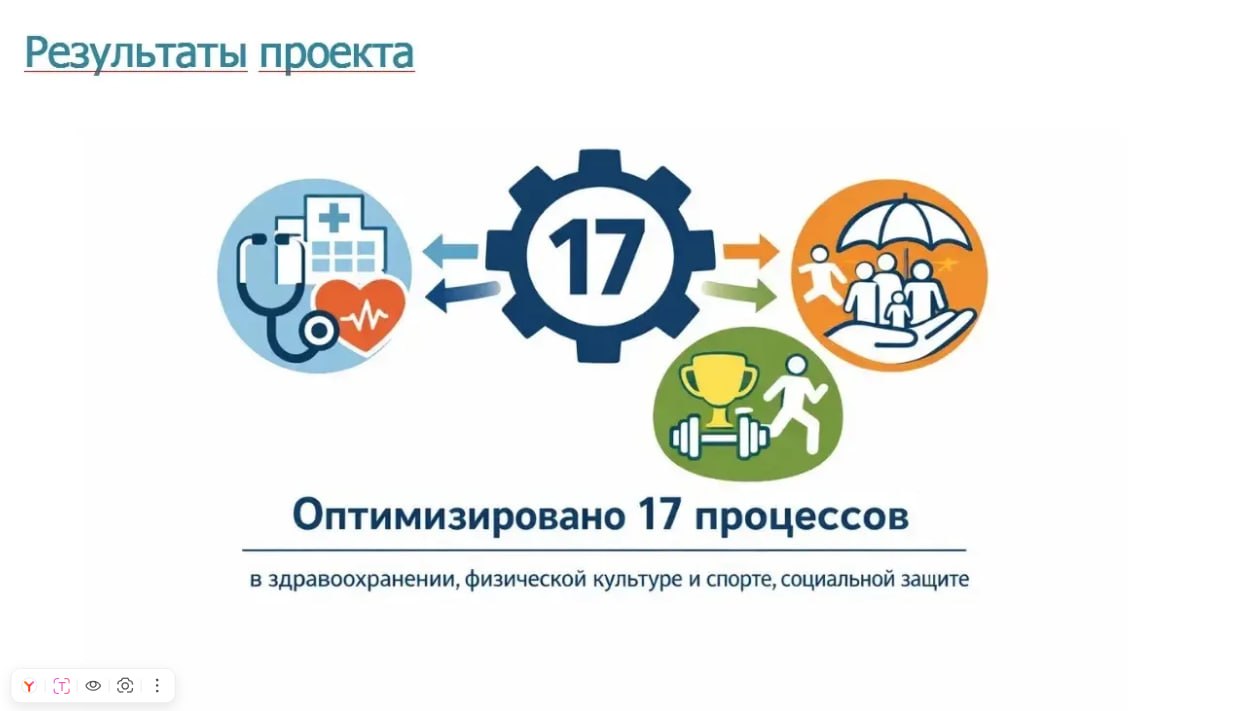 Результаты проекта

17

Оптимизировано 17 процессов

в здравоохранении, физической культуре и спорте, социальной защите